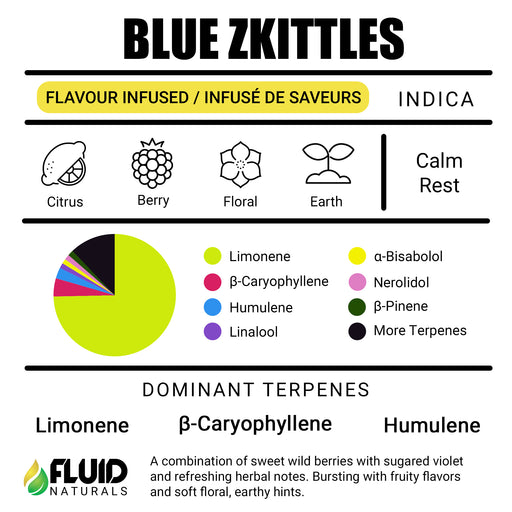 BLUE ZKITTLES

FLAVOUR INFUSED / INFUSÉ DE SAVEURS

INDICA

Citrus
Berry
Floral
Earth

Calm
Rest

Limonene
β-Caryophyllene
Humulene
Linalool
α-Bisabolol
Nerolidol
β-Pinene
More Terpenes

DOMINANT TERPENES

Limonene
β-Caryophyllene
Humulene

FLUID NATURALS

A combination of sweet wild berries with sugared violet and refreshing herbal notes. Bursting with fruity flavors and soft floral, earthy hints.